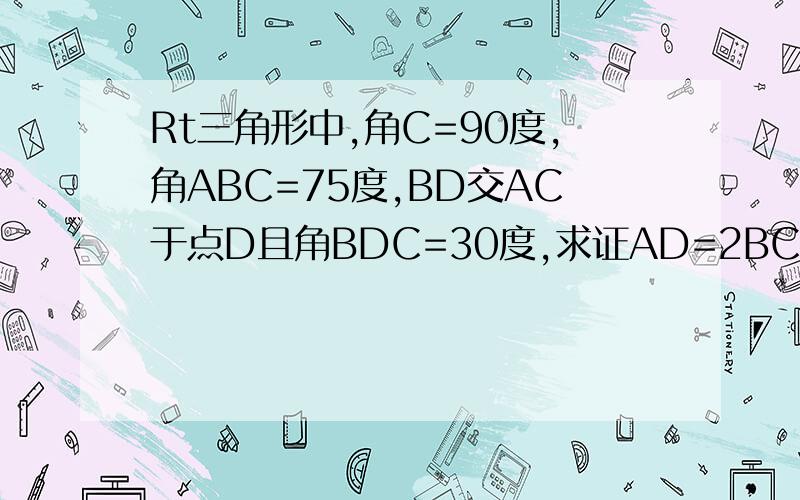 Rt三角形中,角C=90度,角ABC=75度,BD交AC于点D且角BDC=30度,求证AD=2BC

STATIONERY